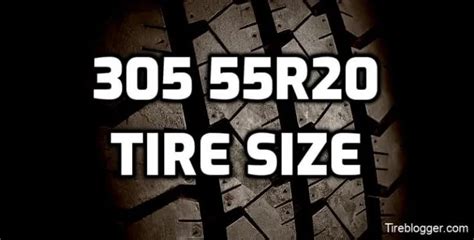 305 55R20
TIRE SIZE

Tireblogger.com